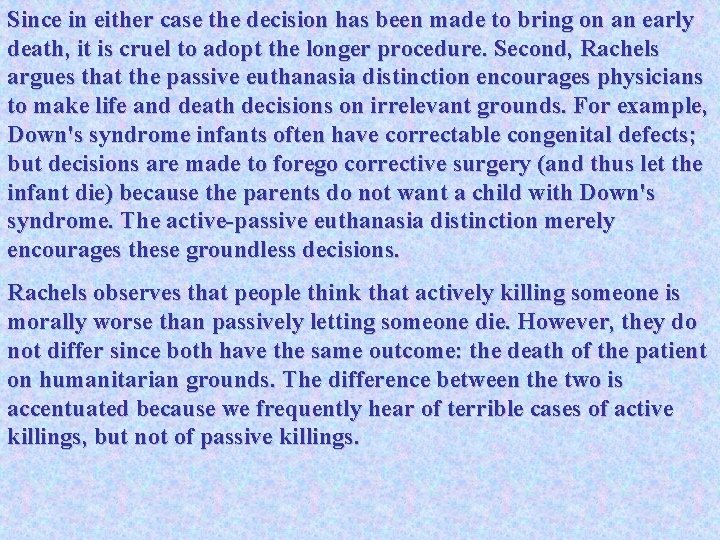 Since in either case the decision has been made to bring on an early death, it is cruel to adopt the longer procedure. Second, Rachels argues that the passive euthanasia distinction encourages physicians to make life and death decisions on irrelevant grounds. For example, Down's syndrome infants often have correctable congenital defects; but decisions are made to forego corrective surgery (and thus let the infant die) because the parents do not want a child with Down's syndrome. The active-passive euthanasia distinction merely encourages these groundless decisions.

Rachels observes that people think that actively killing someone is morally worse than passively letting someone die. However, they do not differ since both have the same outcome: the death of the patient on humanitarian grounds. The difference between the two is accentuated because we frequently hear of terrible cases of active killings, but not of passive killings.